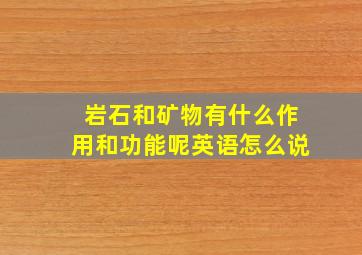 岩石和矿物有什么作用和功能呢英语怎么说